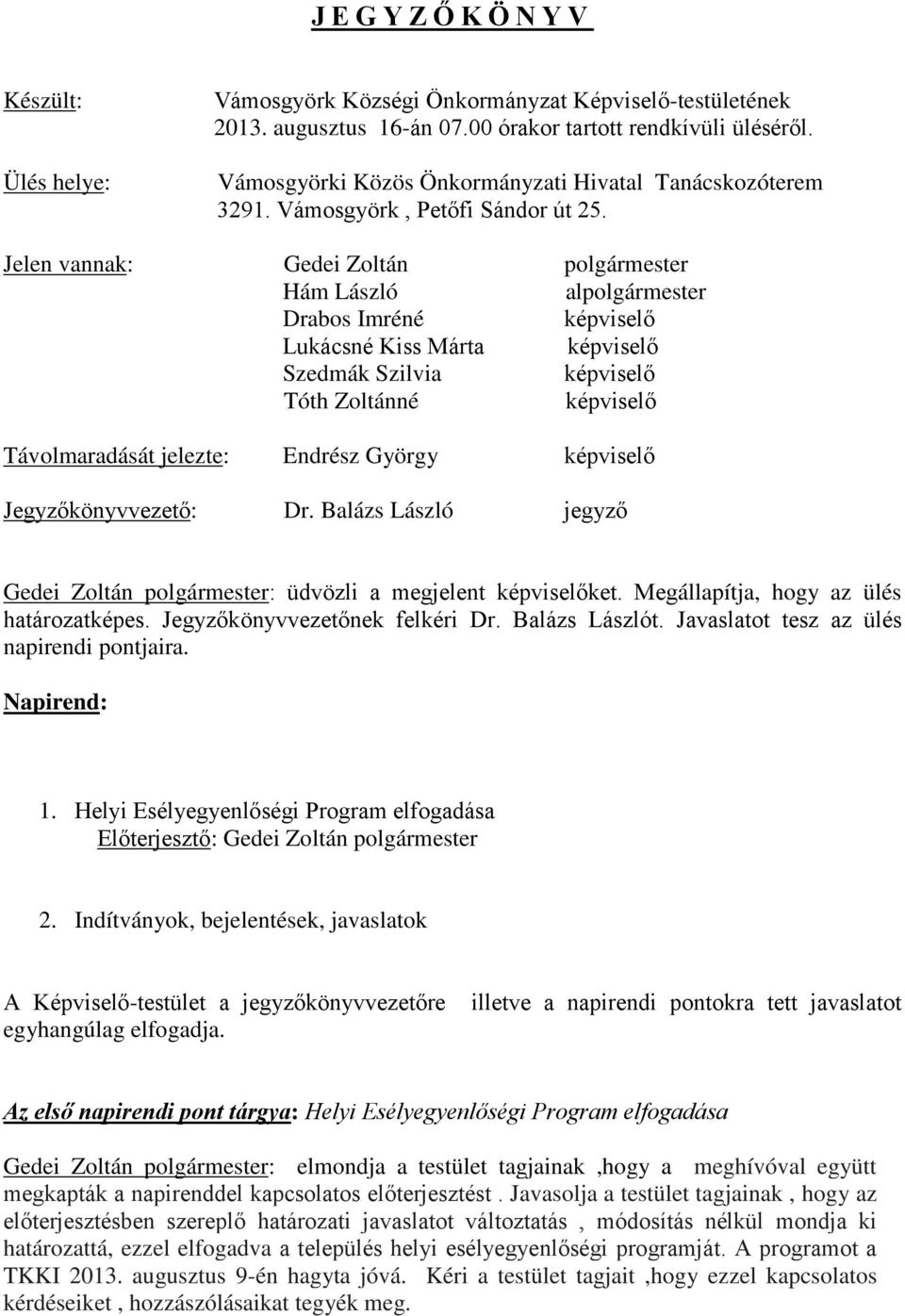 J E G Y Z Ő K Ö N Y V

Készült: Vámosgyörk Községi Önkormányzat Képviselő-testületének 2013. augusztus 16-án 07.00 órakor tartott rendkívüli üléséről.

Ülés helye: Vámosgyörki Közös Önkormányzati Hivatal Tanácskozóterem 3291. Vámosgyörk , Petőfi Sándor út 25.

Jelen vannak: Gedei Zoltán polgármester
Hám László alpolgármester
Drabos Imréné képviselő
Lukácsné Kiss Márta képviselő
Szedmák Szilvia képviselő
Tóth Zoltánné képviselő

Távolmaradását jelezte: Endrész György képviselő

Jegyzőkönyvvezető: Dr. Balázs László jegyző

Gedei Zoltán polgármester: üdvözli a megjelent képviselőket. Megállapítja, hogy az ülés határozatképes. Jegyzőkönyvvezetőnek felkéri Dr. Balázs Lászlót. Javaslatot tesz az ülés napirendi pontjaira.

Napirend:

1. Helyi Esélyegyenlőségi Program elfogadása
Előterjesztő: Gedei Zoltán polgármester

2. Indítványok, bejelentések, javaslatok

A Képviselő-testület a jegyzőkönyvvezetőre illetve a napirendi pontokra tett javaslatot egyhangúlag elfogadja.

Az első napirendi pont tárgya: Helyi Esélyegyenlőségi Program elfogadása

Gedei Zoltán polgármester: elmondja a testület tagjainak ,hogy a meghívóval együtt megkapták a napirenddel kapcsolatos előterjesztést . Javasolja a testület tagjainak , hogy az előterjesztésben szereplő határozati javaslatot változtatás , módosítás nélkül mondja ki határozattá, ezzel elfogadva a település helyi esélyegyenlőségi programját. A programot a TKKI 2013. augusztus 9-én hagyta jóvá. Kéri a testület tagjait ,hogy ezzel kapcsolatos kérdéseiket , hozzászólásaikat tegyék meg.